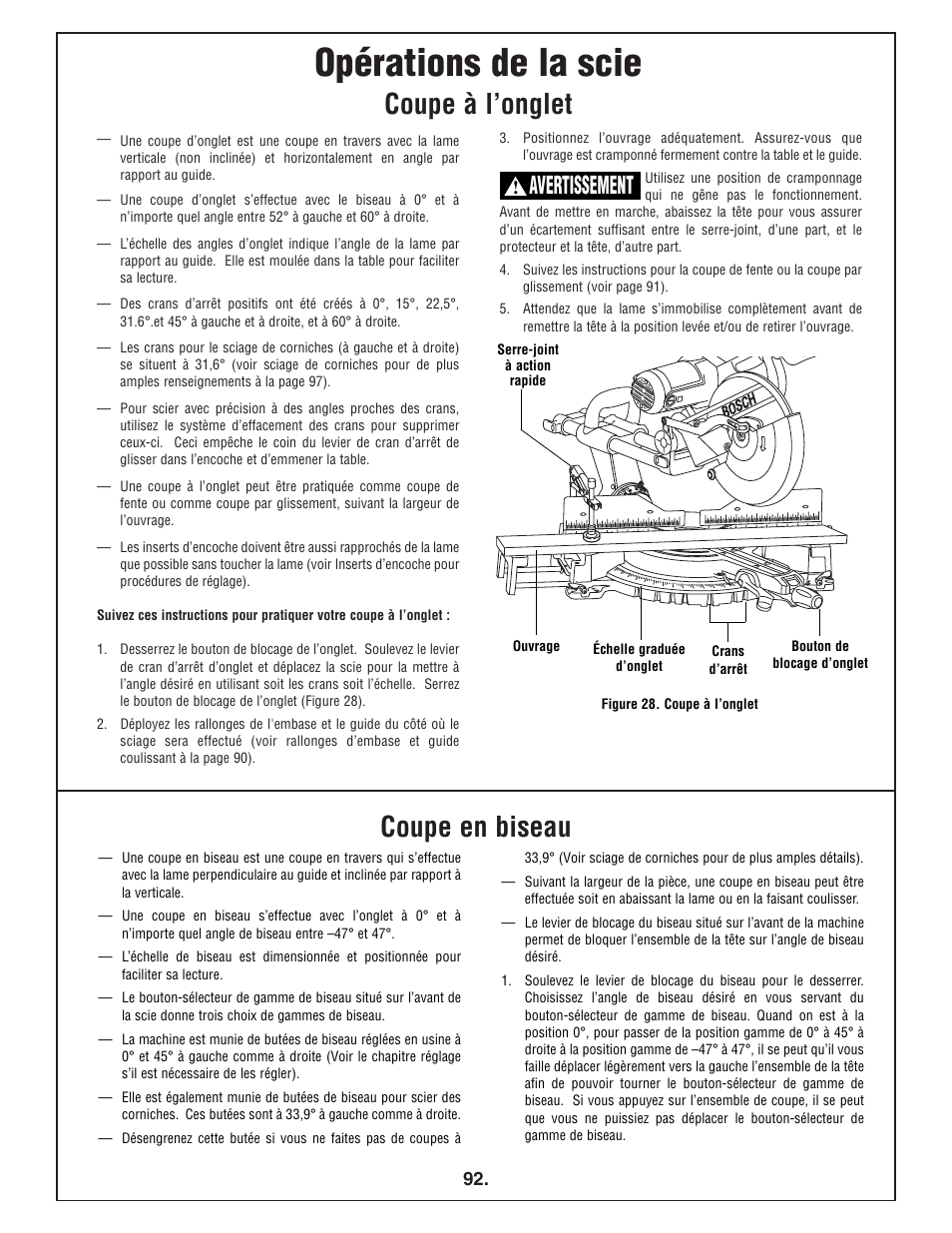 Opérations de la scie

Coupe à l'onglet

— Une coupe d'onglet est une coupe en travers avec la lame verticale (non inclinée) et horizontalement en angle par rapport au guide.

— Une coupe d'onglet s'effectue avec le biseau à 0° et à n'importe quel angle entre 52° à gauche et 60° à droite.

— L'échelle des angles d'onglet indique l'angle de la lame par rapport au guide. Elle est moulée dans la table pour faciliter sa lecture.

— Des crans d'arrêt positifs ont été créés à 0°, 15°, 22,5°, 31.6°.et 45° à gauche et à droite, et à 60° à droite.

— Les crans pour le sciage de corniches (à gauche et à droite) se situent à 31,6° (voir sciage de corniches pour de plus amples renseignements à la page 97).

— Pour scier avec précision à des angles proches des crans, utilisez le système d'effacement des crans pour supprimer ceux-ci. Ceci empêche le coin du levier de cran d'arrêt de glisser dans l'encoche et d'emmener la table.

— Une coupe à l'onglet peut être pratiquée comme coupe de fente ou comme coupe par glissement, suivant la largeur de l'ouvrage.

— Les inserts d'encoche doivent être aussi rapprochés de la lame que possible sans toucher la lame (voir Inserts d'encoche pour procédures de réglage).

Suivez ces instructions pour pratiquer votre coupe à l'onglet :

1. Desserrez le bouton de blocage de l'onglet. Soulevez le levier de cran d'arrêt d'onglet et déplacez la scie pour la mettre à l'angle désiré en utilisant soit les crans soit l'échelle. Serrez le bouton de blocage de l'onglet (Figure 28).

2. Déployez les rallonges de l'embase et le guide du côté où le sciage sera effectué (voir rallonges d'embase et guide coulissant à la page 90).

3. Positionnez l'ouvrage adéquatement. Assurez-vous que l'ouvrage est cramponné fermement contre la table et le guide.

AVERTISSEMENT Utilisez une position de cramponnage qui ne gêne pas le fonctionnement. Avant de mettre en marche, abaissez la tête pour vous assurer d'un écartement suffisant entre le serre-joint, d'une part, et le protecteur et la tête, d'autre part.

4. Suivez les instructions pour la coupe de fente ou la coupe par glissement (voir page 91).

5. Attendez que la lame s'immobilise complètement avant de remettre la tête à la position levée et/ou de retirer l'ouvrage.

Serre-joint à action rapide

BOSCH

Ouvrage

Échelle graduée d'onglet

Crans d'arrêt

Bouton de blocage d'onglet

Figure 28. Coupe à l'onglet

Coupe en biseau

— Une coupe en biseau est une coupe en travers qui s'effectue avec la lame perpendiculaire au guide et inclinée par rapport à la verticale.

— Une coupe en biseau s'effectue avec l'onglet à 0° et à n'importe quel angle de biseau entre –47° et 47°.

— L'échelle de biseau est dimensionnée et positionnée pour faciliter sa lecture.

— Le bouton-sélecteur de gamme de biseau situé sur l'avant de la scie donne trois choix de gammes de biseau.

— La machine est munie de butées de biseau réglées en usine à 0° et 45° à gauche comme à droite (Voir le chapitre réglage s'il est nécessaire de les régler).

— Elle est également munie de butées de biseau pour scier des corniches. Ces butées sont à 33,9° à gauche comme à droite.

— Désengrenez cette butée si vous ne faites pas de coupes à 33,9° (Voir sciage de corniches pour de plus amples détails).

— Suivant la largeur de la pièce, une coupe en biseau peut être effectuée soit en abaissant la lame ou en la faisant coulisser.

— Le levier de blocage du biseau situé sur l'avant de la machine permet de bloquer l'ensemble de la tête sur l'angle de biseau désiré.

1. Soulevez le levier de blocage du biseau pour le desserrer. Choisissez l'angle de biseau désiré en vous servant du bouton-sélecteur de gamme de biseau. Quand on est à la position 0°, pour passer de la position gamme de 0° à 45° à droite à la position gamme de –47° à 47°, il se peut qu'il vous faille déplacer légèrement vers la gauche l'ensemble de la tête afin de pouvoir tourner le bouton-sélecteur de gamme de biseau. Si vous appuyez sur l'ensemble de coupe, il se peut que vous ne puissiez pas déplacer le bouton-sélecteur de gamme de biseau.

92.